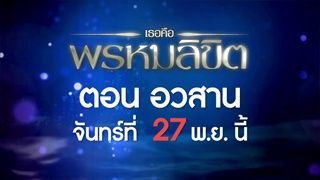 เธอคือ
พรหมลิขิต

ตอน อวสาน
จันทร์ที่ 27 พ.ย. นี้